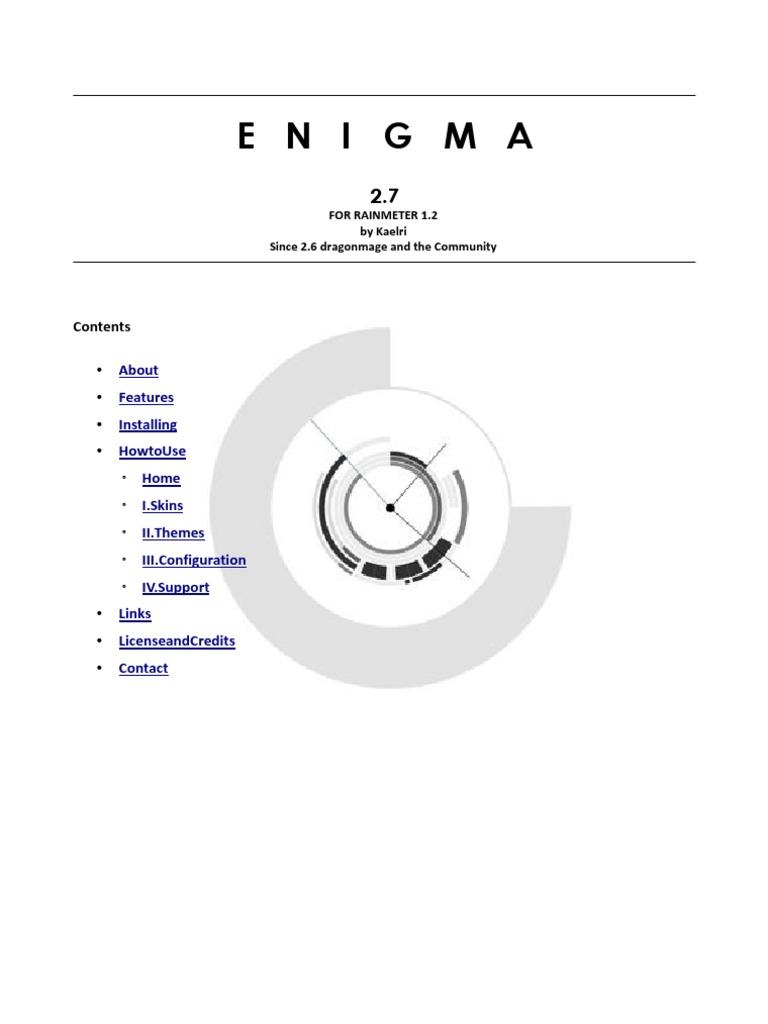 E N I G M A

2.7

FOR RAINMETER 1.2
by Kaelri
Since 2.6 dragonmage and the Community

Contents

• About
• Features
• Installing
• HowtoUse
• Home
• I.Skins
• II.Themes
• III.Configuration
• IV.Support
• Links
• LicenseandCredits
• Contact